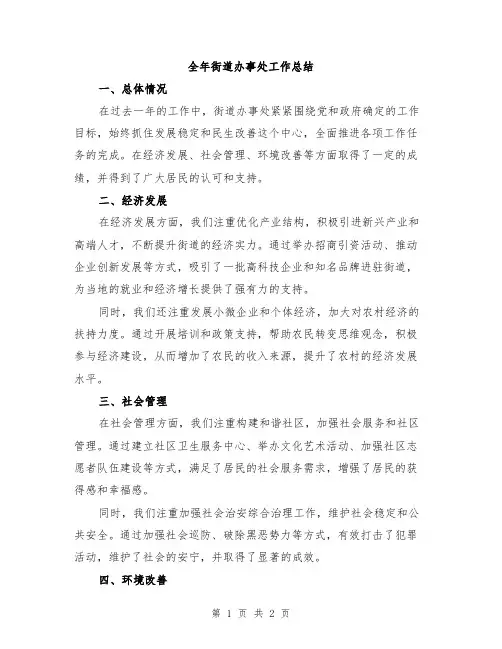 全年街道办事处工作总结

一、总体情况

在过去一年的工作中，街道办事处紧紧围绕党和政府确定的工作目标，始终抓住发展稳定和民生改善这个中心，全面推进各项工作任务的完成。在经济发展、社会管理、环境改善等方面取得了一定的成绩，并得到了广大居民的认可和支持。

二、经济发展

在经济发展方面，我们注重优化产业结构，积极引进新兴产业和高端人才，不断提升街道的经济实力。通过举办招商引资活动、推动企业创新发展等方式，吸引了一批高科技企业和知名品牌进驻街道，为当地的就业和经济增长提供了强有力的支持。

同时，我们还注重发展小微企业和个体经济，加大对农村经济的扶持力度。通过开展培训和政策支持，帮助农民转变思维观念，积极参与经济建设，从而增加了农民的收入来源，提升了农村的经济发展水平。

三、社会管理

在社会管理方面，我们注重构建和谐社区，加强社会服务和社区管理。通过建立社区卫生服务中心、举办文化艺术活动、加强社区志愿者队伍建设等方式，满足了居民的社会服务需求，增强了居民的获得感和幸福感。

同时，我们注重加强社会治安综合治理工作，维护社会稳定和公共安全。通过加强社会巡防、破除黑恶势力等方式，有效打击了犯罪活动，维护了社会的安宁，并取得了显著的成效。

四、环境改善

第 1 页 共 2 页